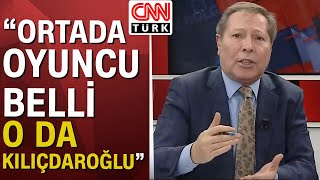 CNN TÜRK

“ORTADA OYUNCU BELLİ O DA KILIÇDAROĞLU”